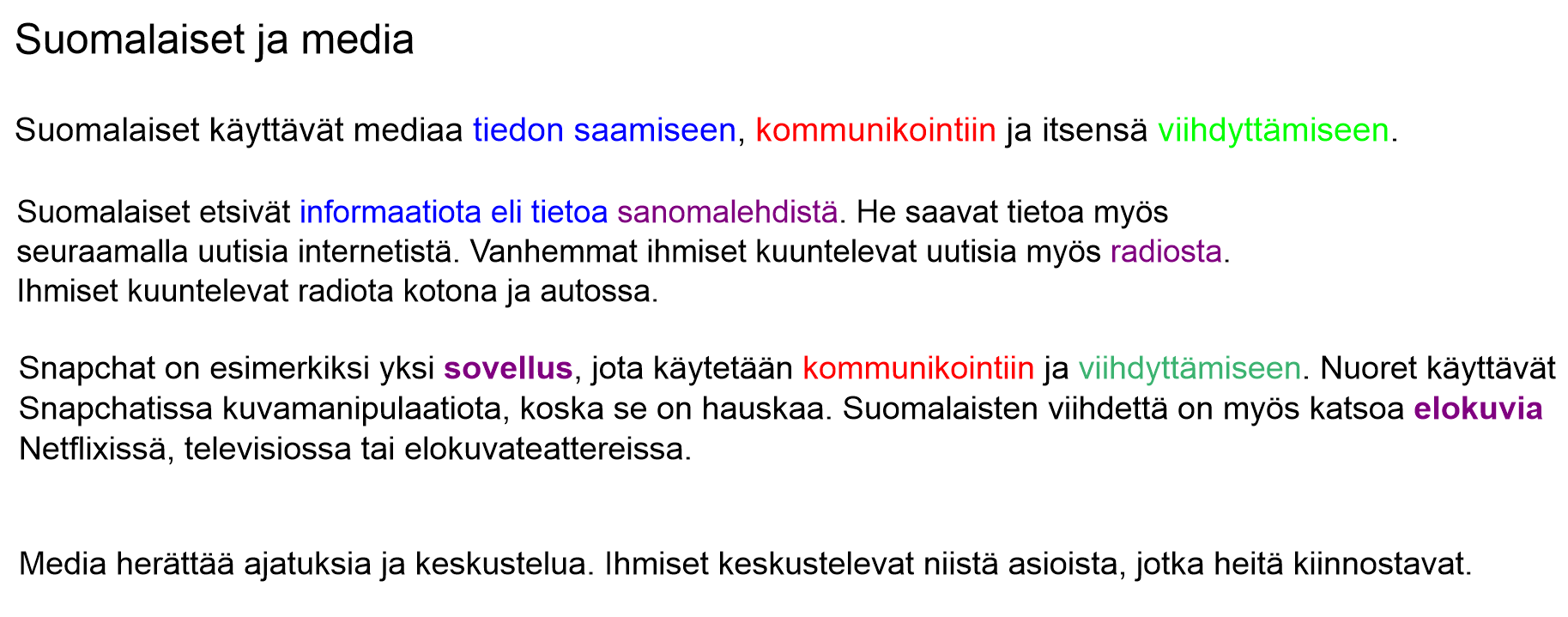 Suomalaiset ja media

Suomalaiset käyttävät mediaa tiedon saamiseen, kommunikointiin ja itsensä viihdyttämiseen.

Suomalaiset etsivät informaatiota eli tietoa sanomalehdistä. He saavat tietoa myös seuraamalla uutisia internetistä. Vanhemmat ihmiset kuuntelevat uutisia myös radiosta. Ihmiset kuuntelevat radiota kotona ja autossa.

Snapchat on esimerkiksi yksi sovellus, jota käytetään kommunikointiin ja viihdyttämiseen. Nuoret käyttävät Snapchatissa kuvamanipulaatiota, koska se on hauskaa. Suomalaisten viihdettä on myös katsoa elokuvia Netflixissä, televisiossa tai elokuvateattereissa.

Media herättää ajatuksia ja keskustelua. Ihmiset keskustelevat niistä asioista, jotka heitä kiinnostavat.